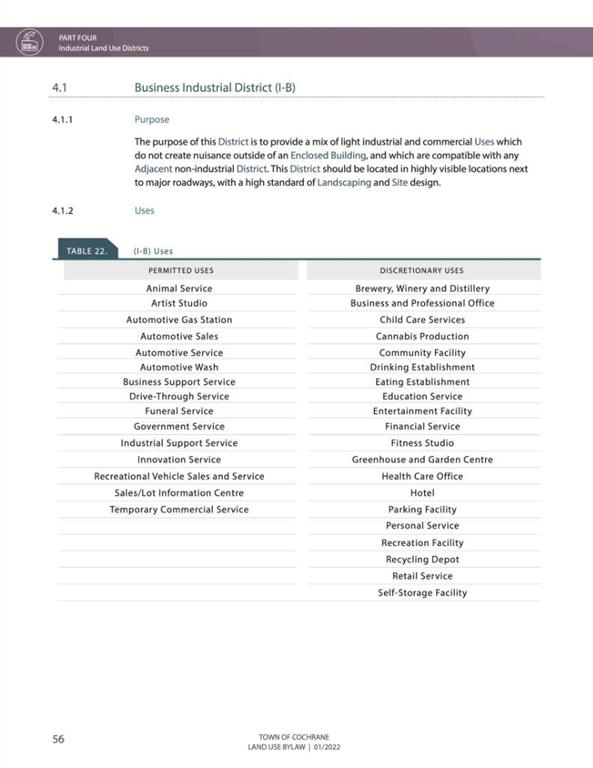 PART FOUR
Industrial Land Use Districts

4.1 Business Industrial District (I-B)

4.1.1 Purpose

The purpose of this District is to provide a mix of light industrial and commercial Uses which do not create nuisance outside of an Enclosed Building, and which are compatible with any Adjacent non-industrial District. This District should be located in highly visible locations next to major roadways, with a high standard of Landscaping and Site design.

4.1.2 Uses

TABLE 22. (I-B) Uses

| PERMITTED USES | DISCRETIONARY USES |
|---|---|
| Animal Service | Brewery, Winery and Distillery |
| Artist Studio | Business and Professional Office |
| Automotive Gas Station | Child Care Services |
| Automotive Sales | Cannabis Production |
| Automotive Service | Community Facility |
| Automotive Wash | Drinking Establishment |
| Business Support Service | Eating Establishment |
| Drive-Through Service | Education Service |
| Funeral Service | Entertainment Facility |
| Government Service | Financial Service |
| Industrial Support Service | Fitness Studio |
| Innovation Service | Greenhouse and Garden Centre |
| Recreational Vehicle Sales and Service | Health Care Office |
| Sales/Lot Information Centre | Hotel |
| Temporary Commercial Service | Parking Facility |
| | Personal Service |
| | Recreation Facility |
| | Recycling Depot |
| | Retail Service |
| | Self-Storage Facility |

56

TOWN OF COCHRANE
LAND USE BYLAW | 01/2022